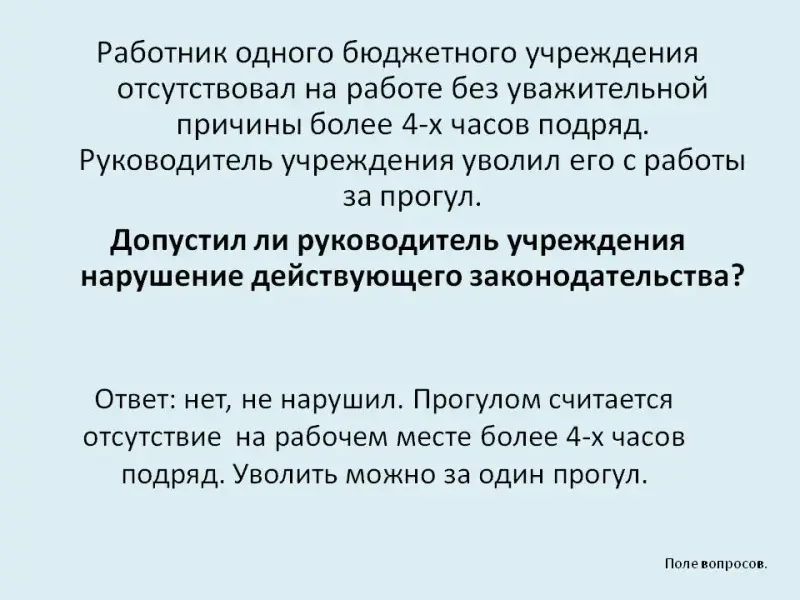 Работник одного бюджетного учреждения отсутствовал на работе без уважительной причины более 4-х часов подряд. Руководитель учреждения уволил его с работы за прогул.

Допустил ли руководитель учреждения нарушение действующего законодательства?

Ответ: нет, не нарушил. Прогулом считается отсутствие на рабочем месте более 4-х часов подряд. Уволить можно за один прогул.

Поле вопросов.